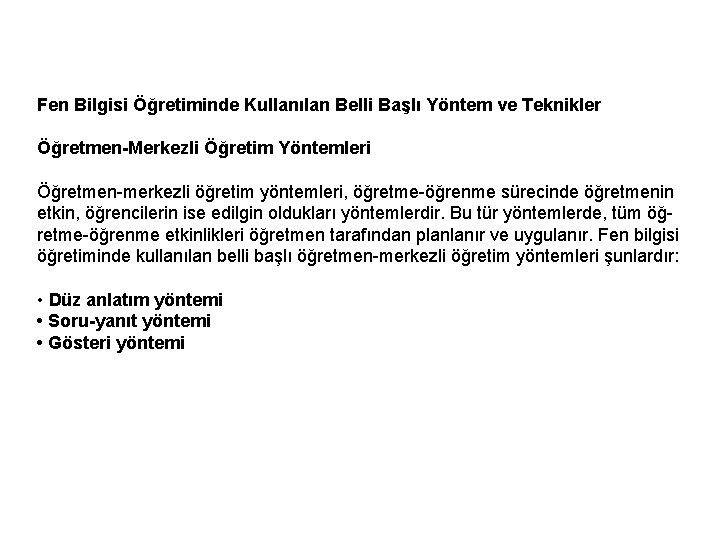 Fen Bilgisi Öğretiminde Kullanılan Belli Başlı Yöntem ve Teknikler

Öğretmen-Merkezli Öğretim Yöntemleri

Öğretmen-merkezli öğretim yöntemleri, öğretme-öğrenme sürecinde öğretmenin etkin, öğrencilerin ise edilgin oldukları yöntemlerdir. Bu tür yöntemlerde, tüm öğretme-öğrenme etkinlikleri öğretmen tarafından planlanır ve uygulanır. Fen bilgisi öğretiminde kullanılan belli başlı öğretmen-merkezli öğretim yöntemleri şunlardır:

• Düz anlatım yöntemi
• Soru-yanıt yöntemi
• Gösteri yöntemi